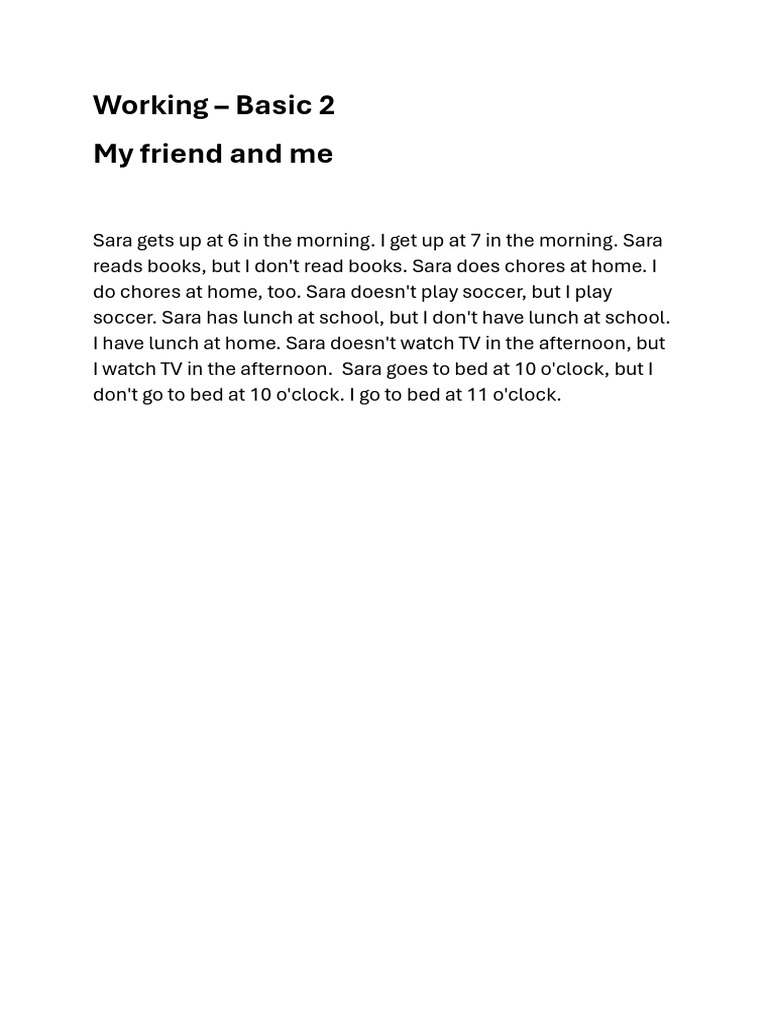 Working – Basic 2

My friend and me

Sara gets up at 6 in the morning. I get up at 7 in the morning. Sara reads books, but I don't read books. Sara does chores at home. I do chores at home, too. Sara doesn't play soccer, but I play soccer. Sara has lunch at school, but I don't have lunch at school. I have lunch at home. Sara doesn't watch TV in the afternoon, but I watch TV in the afternoon. Sara goes to bed at 10 o'clock, but I don't go to bed at 10 o'clock. I go to bed at 11 o'clock.